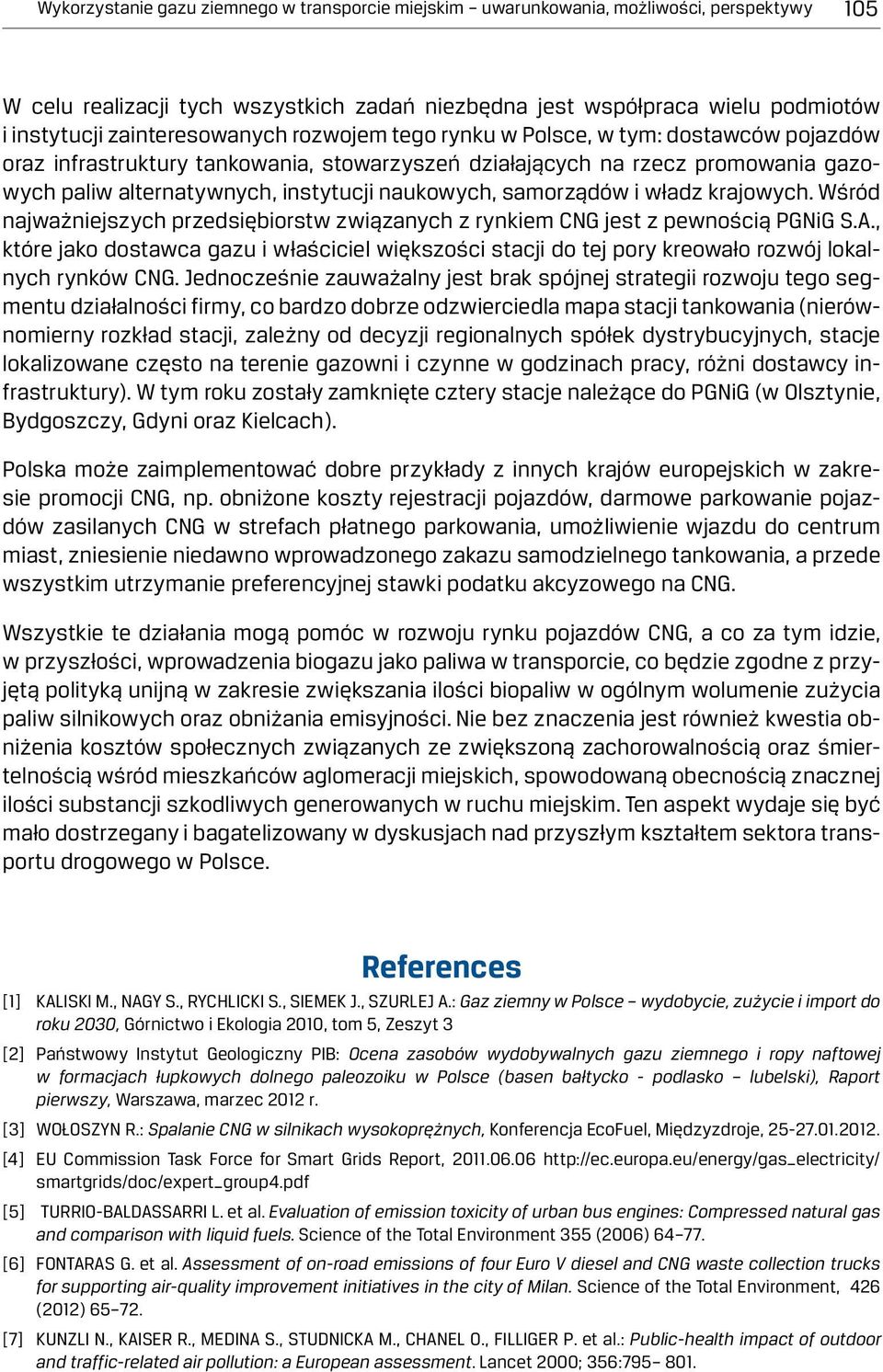 Wykorzystanie gazu ziemnego w transporcie miejskim – uwarunkowania, możliwości, perspektywy 105

W celu realizacji tych wszystkich zadań niezbędna jest współpraca wielu podmiotów i instytucji zainteresowanych rozwojem tego rynku w Polsce, w tym: dostawców pojazdów oraz infrastruktury tankowania, stowarzyszeń działających na rzecz promowania gazowych paliw alternatywnych, instytucji naukowych, samorządów i władz krajowych. Wśród najważniejszych przedsiębiorstw związanych z rynkiem CNG jest z pewnością PGNiG S.A., które jako dostawca gazu i właściciel większości stacji do tej pory kreowało rozwój lokalnych rynków CNG. Jednocześnie zauważalny jest brak spójnej strategii rozwoju tego segmentu działalności firmy, co bardzo dobrze odzwierciedla mapa stacji tankowania (nierównomierny rozkład stacji, zależny od decyzji regionalnych spółek dystrybucyjnych, stacje lokalizowane często na terenie gazowni i czynne w godzinach pracy, różni dostawcy infrastruktury). W tym roku zostały zamknięte cztery stacje należące do PGNiG (w Olsztynie, Bydgoszczy, Gdyni oraz Kielcach).

Polska może zaimplementować dobre przykłady z innych krajów europejskich w zakresie promocji CNG, np. obniżone koszty rejestracji pojazdów, darmowe parkowanie pojazdów zasilanych CNG w strefach płatnego parkowania, umożliwienie wjazdu do centrum miast, zniesienie niedawno wprowadzonego zakazu samodzielnego tankowania, a przede wszystkim utrzymanie preferencyjnej stawki podatku akcyzowego na CNG.

Wszystkie te działania mogą pomóc w rozwoju rynku pojazdów CNG, a co za tym idzie, w przyszłości, wprowadzenia biogazu jako paliwa w transporcie, co będzie zgodne z przyjętą polityką unijną w zakresie zwiększania ilości biopaliw w ogólnym wolumenie zużycia paliw silnikowych oraz obniżania emisyjności. Nie bez znaczenia jest również kwestia obniżenia kosztów społecznych związanych ze zwiększoną zachorowalnością oraz śmiertelnością wśród mieszkańców aglomeracji miejskich, spowodowaną obecnością znacznej ilości substancji szkodliwych generowanych w ruchu miejskim. Ten aspekt wydaje się być mało dostrzegany i bagatelizowany w dyskusjach nad przyszłym kształtem sektora transportu drogowego w Polsce.

References

[1] KALISKI M., NAGY S., RYCHLICKI S., SIEMEK J., SZURLEJ A.: Gaz ziemny w Polsce – wydobycie, zużycie i import do roku 2030, Górnictwo i Ekologia 2010, tom 5, Zeszyt 3

[2] Państwowy Instytut Geologiczny PIB: Ocena zasobów wydobywalnych gazu ziemnego i ropy naftowej w formacjach łupkowych dolnego paleozoiku w Polsce (basen bałtycko - podlasko – lubelski), Raport pierwszy, Warszawa, marzec 2012 r.

[3] WOŁOSZYN R.: Spalanie CNG w silnikach wysokoprężnych, Konferencja EcoFuel, Międzyzdroje, 25-27.01.2012.

[4] EU Commission Task Force for Smart Grids Report, 2011.06.06 http://ec.europa.eu/energy/gas_electricity/smartgrids/doc/expert_group4.pdf

[5] TURRIO-BALDASSARRI L. et al. Evaluation of emission toxicity of urban bus engines: Compressed natural gas and comparison with liquid fuels. Science of the Total Environment 355 (2006) 64–77.

[6] FONTARAS G. et al. Assessment of on-road emissions of four Euro V diesel and CNG waste collection trucks for supporting air-quality improvement initiatives in the city of Milan. Science of the Total Environment, 426 (2012) 65–72.

[7] KUNZLI N., KAISER R., MEDINA S., STUDNICKA M., CHANEL O., FILLIGER P. et al.: Public-health impact of outdoor and traffic-related air pollution: a European assessment. Lancet 2000; 356:795– 801.